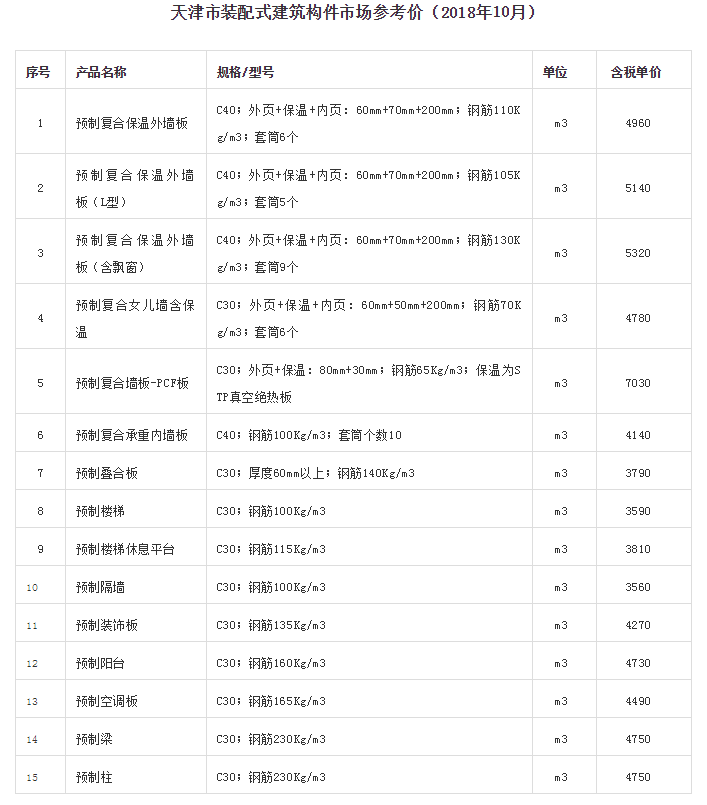 天津市装配式建筑构件市场参考价（2018年10月）

| 序号 | 产品名称 | 规格/型号 | 单位 | 含税单价 |
|---|---|---|---|---|
| 1 | 预制复合保温外墙板 | C40；外页+保温+内页：60mm+70mm+200mm；钢筋110Kg/m3；套筒6个 | m3 | 4960 |
| 2 | 预制复合保温外墙板（L型） | C40；外页+保温+内页：60mm+70mm+200mm；钢筋105Kg/m3；套筒5个 | m3 | 5140 |
| 3 | 预制复合保温外墙板（含飘窗） | C40；外页+保温+内页：60mm+70mm+200mm；钢筋130Kg/m3；套筒9个 | m3 | 5320 |
| 4 | 预制复合女儿墙含保温 | C30；外页+保温+内页：60mm+50mm+200mm；钢筋70Kg/m3；套筒6个 | m3 | 4780 |
| 5 | 预制复合墙板-PCF板 | C30；外页+保温：80mm+30mm；钢筋65Kg/m3；保温为STP真空绝热板 | m3 | 7030 |
| 6 | 预制复合承重内墙板 | C40；钢筋100Kg/m3；套筒个数10 | m3 | 4140 |
| 7 | 预制叠合板 | C30；厚度60mm以上；钢筋140Kg/m3 | m3 | 3790 |
| 8 | 预制楼梯 | C30；钢筋100Kg/m3 | m3 | 3590 |
| 9 | 预制楼梯休息平台 | C30；钢筋115Kg/m3 | m3 | 3810 |
| 10 | 预制隔墙 | C30；钢筋100Kg/m3 | m3 | 3560 |
| 11 | 预制装饰板 | C30；钢筋135Kg/m3 | m3 | 4270 |
| 12 | 预制阳台 | C30；钢筋160Kg/m3 | m3 | 4730 |
| 13 | 预制空调板 | C30；钢筋165Kg/m3 | m3 | 4490 |
| 14 | 预制梁 | C30；钢筋230Kg/m3 | m3 | 4750 |
| 15 | 预制柱 | C30；钢筋230Kg/m3 | m3 | 4750 |